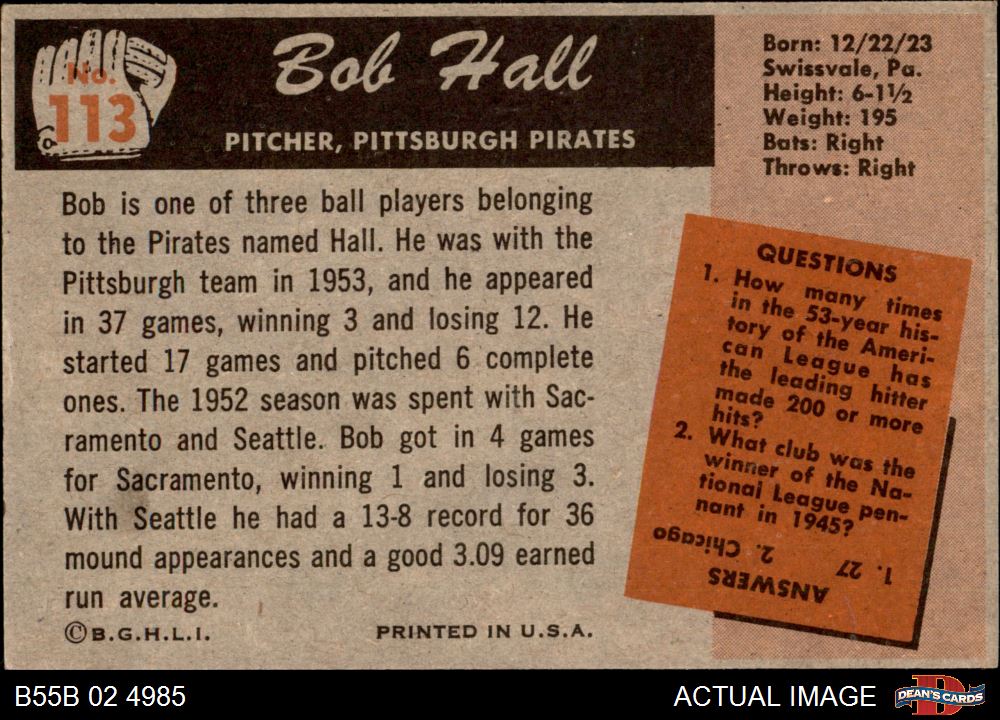 No.
113

Bob Hall

PITCHER, PITTSBURGH PIRATES

Born: 12/22/23
Swissvale, Pa.
Height: 6-1½
Weight: 195
Bats: Right
Throws: Right

Bob is one of three ball players belonging to the Pirates named Hall. He was with the Pittsburgh team in 1953, and he appeared in 37 games, winning 3 and losing 12. He started 17 games and pitched 6 complete ones. The 1952 season was spent with Sacramento and Seattle. Bob got in 4 games for Sacramento, winning 1 and losing 3. With Seattle he had a 13-8 record for 36 mound appearances and a good 3.09 earned run average.

©B.G.H.L.I.

PRINTED IN U.S.A.

QUESTIONS
1. How many times in the 53-year history of the American League has the leading hitter made 200 or more hits?
2. What club was the winner of the National League pennant in 1945?

ANSWERS
1. 27 2. Chicago

B55B 02 4985

ACTUAL IMAGE

DEAN'S CARDS